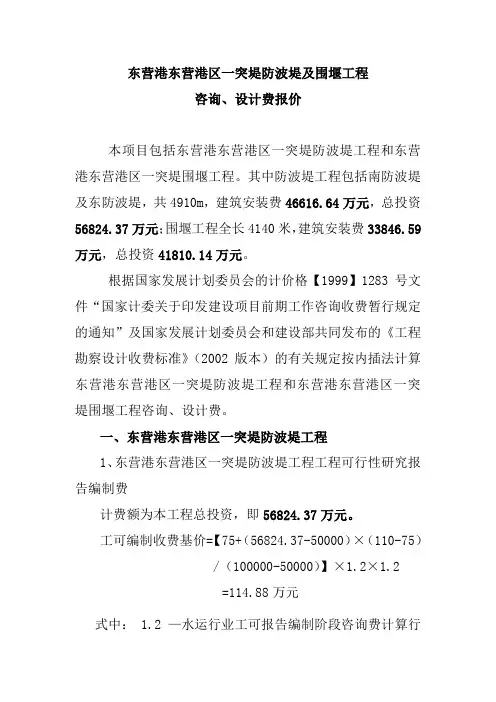 东营港东营港区一突堤防波堤及围堰工程
咨询、设计费报价

本项目包括东营港东营港区一突堤防波堤工程和东营港东营港区一突堤围堰工程。其中防波堤工程包括南防波堤及东防波堤，共 4910m，建筑安装费 46616.64 万元，总投资 56824.37 万元；围堰工程全长 4140 米，建筑安装费 33846.59 万元，总投资 41810.14 万元。

根据国家发展计划委员会的计价格【1999】1283 号文件“国家计委关于印发建设项目前期工作咨询收费暂行规定的通知”及国家发展计划委员会和建设部共同发布的《工程勘察设计收费标准》（2002 版本）的有关规定按内插法计算东营港东营港区一突堤防波堤工程和东营港东营港区一突堤围堰工程咨询、设计费。

一、东营港东营港区一突堤防波堤工程

1、东营港东营港区一突堤防波堤工程工程可行性研究报告编制费

计费额为本工程总投资，即 56824.37 万元。

工可编制收费基价=【75+（56824.37-50000）×（110-75）／（100000-50000）】×1.2×1.2
=114.88 万元

式中： 1.2 —水运行业工可报告编制阶段咨询费计算行